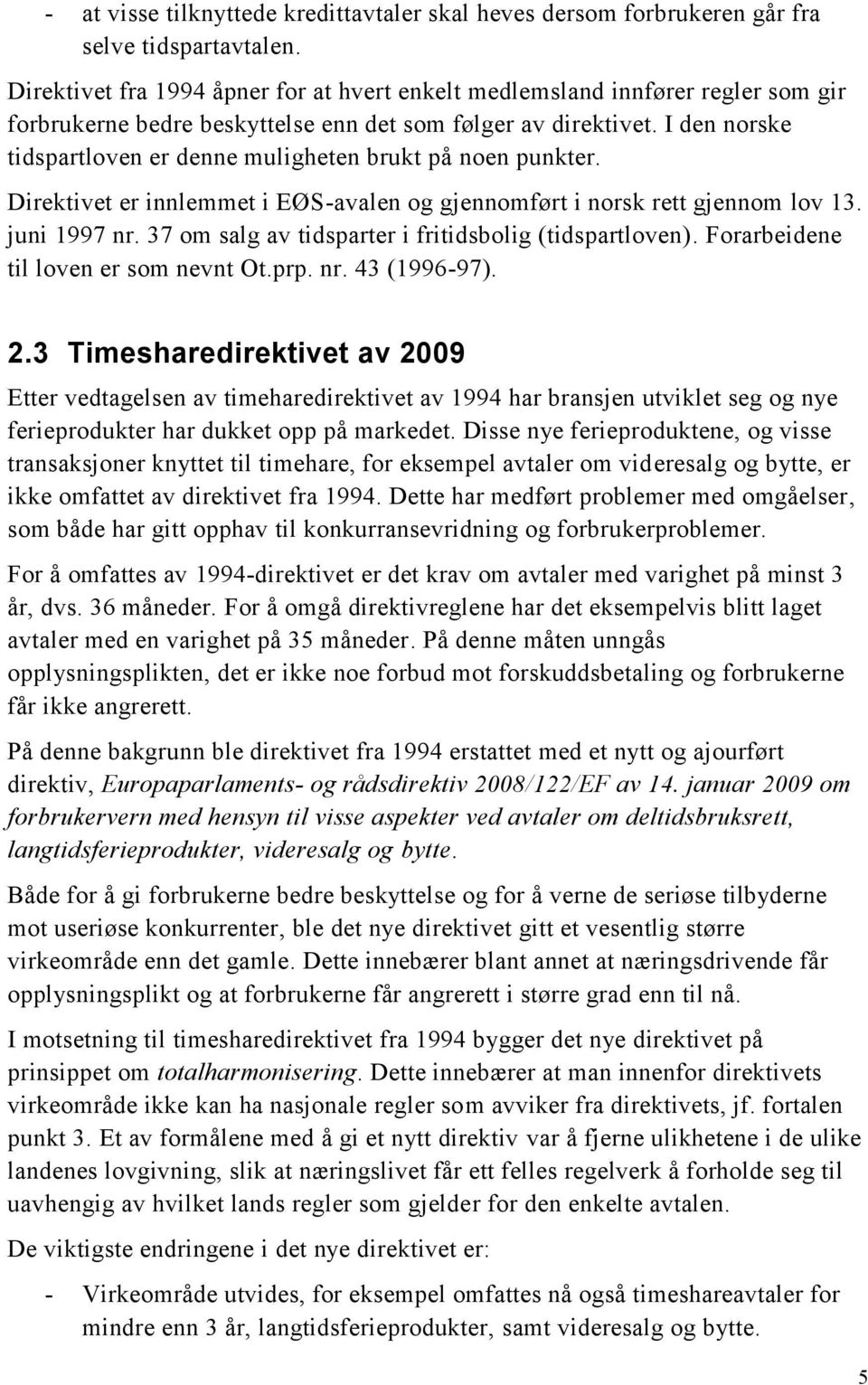 - at visse tilknyttede kredittavtaler skal heves dersom forbrukeren går fra selve tidspartavtalen.

Direktivet fra 1994 åpner for at hvert enkelt medlemsland innfører regler som gir forbrukerne bedre beskyttelse enn det som følger av direktivet. I den norske tidspartloven er denne muligheten brukt på noen punkter.

Direktivet er innlemmet i EØS-avalen og gjennomført i norsk rett gjennom lov 13. juni 1997 nr. 37 om salg av tidsparter i fritidsbolig (tidspartloven). Forarbeidene til loven er som nevnt Ot.prp. nr. 43 (1996-97).

2.3 Timesharedirektivet av 2009

Etter vedtagelsen av timeharedirektivet av 1994 har bransjen utviklet seg og nye ferieprodukter har dukket opp på markedet. Disse nye ferieproduktene, og visse transaksjoner knyttet til timehare, for eksempel avtaler om videresalg og bytte, er ikke omfattet av direktivet fra 1994. Dette har medført problemer med omgåelser, som både har gitt opphav til konkurransevridning og forbrukerproblemer.

For å omfattes av 1994-direktivet er det krav om avtaler med varighet på minst 3 år, dvs. 36 måneder. For å omgå direktivreglene har det eksempelvis blitt laget avtaler med en varighet på 35 måneder. På denne måten unngås opplysningsplikten, det er ikke noe forbud mot forskuddsbetaling og forbrukerne får ikke angrerett.

På denne bakgrunn ble direktivet fra 1994 erstattet med et nytt og ajourført direktiv, Europaparlaments- og rådsdirektiv 2008/122/EF av 14. januar 2009 om forbrukervern med hensyn til visse aspekter ved avtaler om deltidsbruksrett, langtidsferieprodukter, videresalg og bytte.

Både for å gi forbrukerne bedre beskyttelse og for å verne de seriøse tilbyderne mot useriøse konkurrenter, ble det nye direktivet gitt et vesentlig større virkeområde enn det gamle. Dette innebærer blant annet at næringsdrivende får opplysningsplikt og at forbrukerne får angrerett i større grad enn til nå.

I motsetning til timesharedirektivet fra 1994 bygger det nye direktivet på prinsippet om totalharmonisering. Dette innebærer at man innenfor direktivets virkeområde ikke kan ha nasjonale regler som avviker fra direktivets, jf. fortalen punkt 3. Et av formålene med å gi et nytt direktiv var å fjerne ulikhetene i de ulike landenes lovgivning, slik at næringslivet får ett felles regelverk å forholde seg til uavhengig av hvilket lands regler som gjelder for den enkelte avtalen.

De viktigste endringene i det nye direktivet er:

- Virkeområde utvides, for eksempel omfattes nå også timeshareavtaler for mindre enn 3 år, langtidsferieprodukter, samt videresalg og bytte.

5